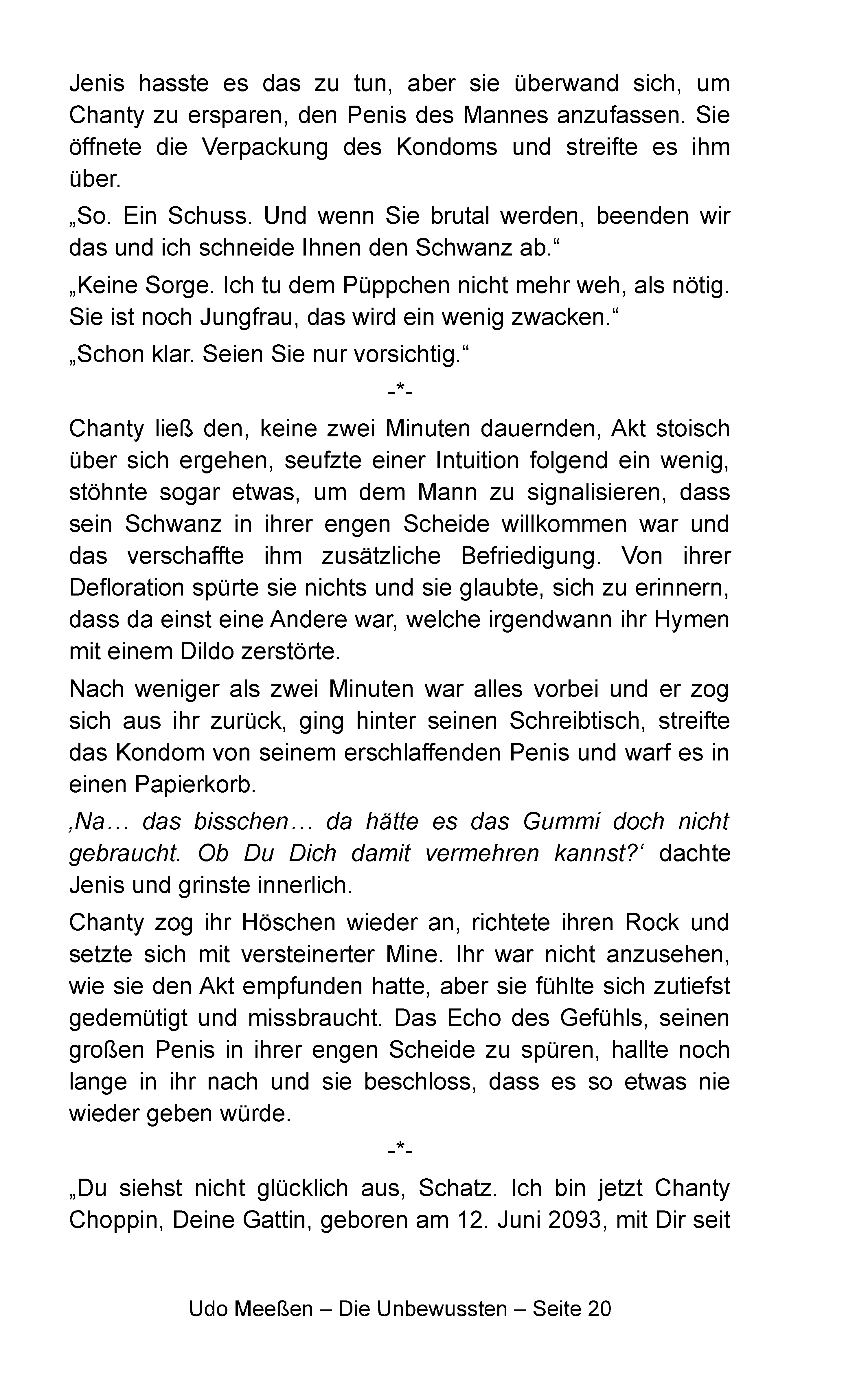 Jenis hasste es das zu tun, aber sie überwand sich, um Chanty zu ersparen, den Penis des Mannes anzufassen. Sie öffnete die Verpackung des Kondoms und streifte es ihm über.

„So. Ein Schuss. Und wenn Sie brutal werden, beenden wir das und ich schneide Ihnen den Schwanz ab.“

„Keine Sorge. Ich tu dem Püppchen nicht mehr weh, als nötig. Sie ist noch Jungfrau, das wird ein wenig zwacken.“

„Schon klar. Seien Sie nur vorsichtig.“

-*-

Chanty ließ den, keine zwei Minuten dauernden, Akt stoisch über sich ergehen, seufzte einer Intuition folgend ein wenig, stöhnte sogar etwas, um dem Mann zu signalisieren, dass sein Schwanz in ihrer engen Scheide willkommen war und das verschaffte ihm zusätzliche Befriedigung. Von ihrer Defloration spürte sie nichts und sie glaubte, sich zu erinnern, dass da einst eine Andere war, welche irgendwann ihr Hymen mit einem Dildo zerstörte.

Nach weniger als zwei Minuten war alles vorbei und er zog sich aus ihr zurück, ging hinter seinen Schreibtisch, streifte das Kondom von seinem erschlaffenden Penis und warf es in einen Papierkorb.

‚Na… das bisschen… da hätte es das Gummi doch nicht gebraucht. Ob Du Dich damit vermehren kannst?‘ dachte Jenis und grinste innerlich.

Chanty zog ihr Höschen wieder an, richtete ihren Rock und setzte sich mit versteinerter Mine. Ihr war nicht anzusehen, wie sie den Akt empfunden hatte, aber sie fühlte sich zutiefst gedemütigt und missbraucht. Das Echo des Gefühls, seinen großen Penis in ihrer engen Scheide zu spüren, hallte noch lange in ihr nach und sie beschloss, dass es so etwas nie wieder geben würde.

-*-

„Du siehst nicht glücklich aus, Schatz. Ich bin jetzt Chanty Choppin, Deine Gattin, geboren am 12. Juni 2093, mit Dir seit

Udo Meeßen – Die Unbewussten – Seite 20